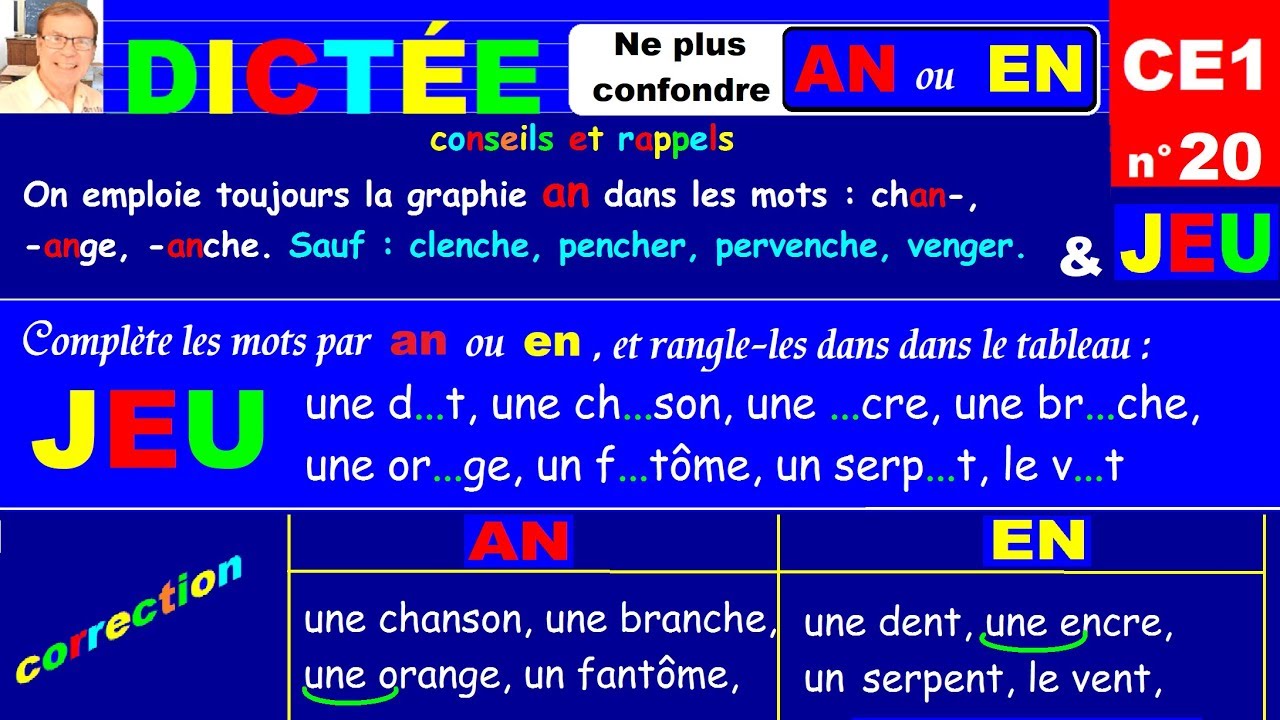 DICTÉE

Ne plus confondre AN ou EN

CE1 n°20

conseils et rappels

On emploie toujours la graphie an dans les mots : chan-, -ange, -anche. Sauf : clenche, pencher, pervenche, venger.

& JEU

Complète les mots par an ou en , et rangle-les dans dans le tableau :

JEU

une d...t, une ch...son, une ...cre, une br...che, une or...ge, un f...tôme, un serp...t, le v...t

correction

| AN | EN |
|---|---|
| une chanson, une branche, une orange, un fantôme, | une dent, une encre, un serpent, le vent, |